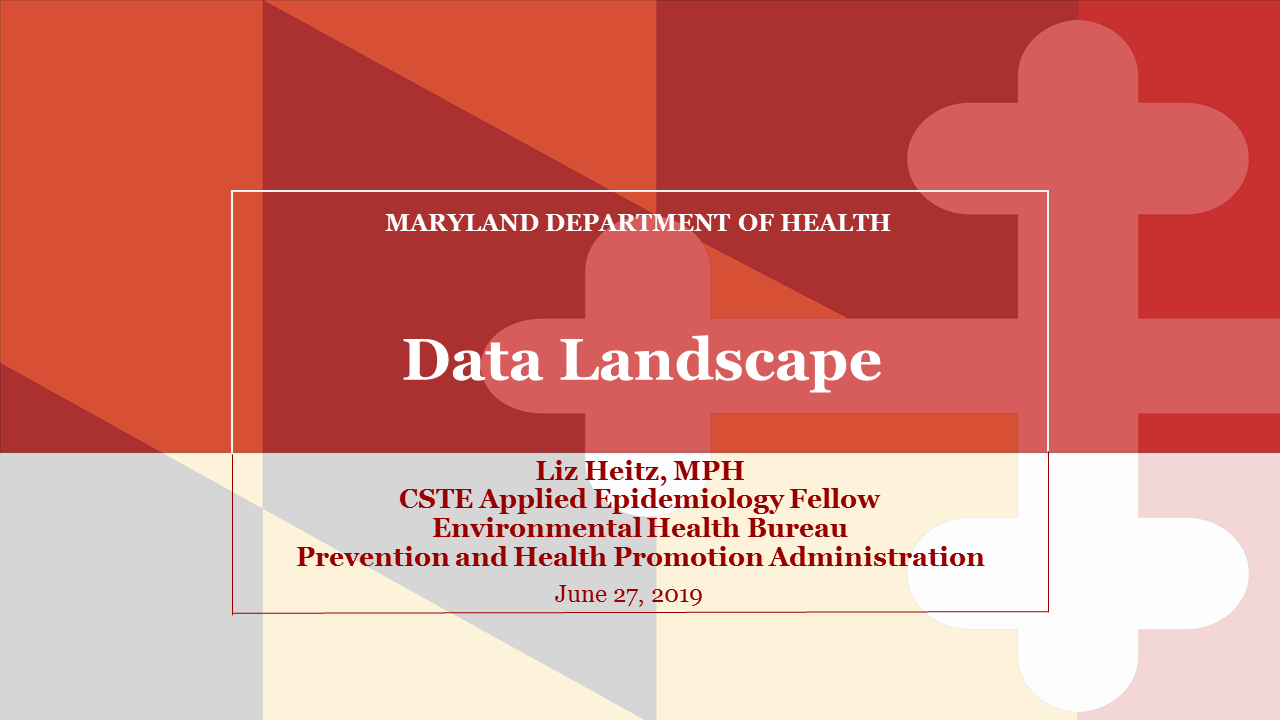 MARYLAND DEPARTMENT OF HEALTH

Data Landscape

Liz Heitz, MPH
CSTE Applied Epidemiology Fellow
Environmental Health Bureau
Prevention and Health Promotion Administration

June 27, 2019